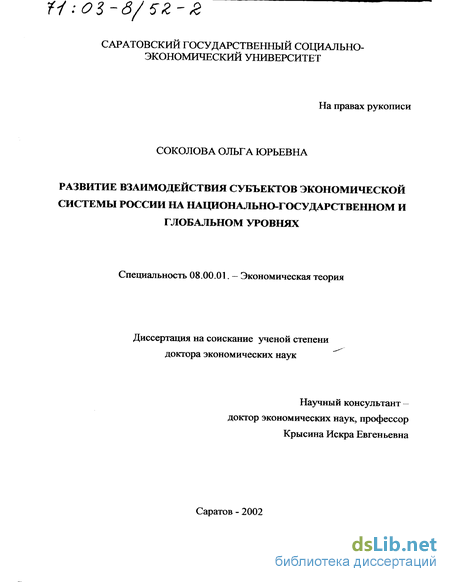 71:03-8/52-2

САРАТОВСКИЙ ГОСУДАРСТВЕННЫЙ СОЦИАЛЬНО-ЭКОНОМИЧЕСКИЙ УНИВЕРСИТЕТ

На правах рукописи

СОКОЛОВА ОЛЬГА ЮРЬЕВНА

РАЗВИТИЕ ВЗАИМОДЕЙСТВИЯ СУБЪЕКТОВ ЭКОНОМИЧЕСКОЙ СИСТЕМЫ РОССИИ НА НАЦИОНАЛЬНО-ГОСУДАРСТВЕННОМ И ГЛОБАЛЬНОМ УРОВНЯХ

Специальность 08.00.01. – Экономическая теория

Диссертация на соискание ученой степени доктора экономических наук

Научный консультант – доктор экономических наук, профессор Крысина Искра Евгеньевна

Саратов - 2002

dsLib.net
библиотека диссертаций